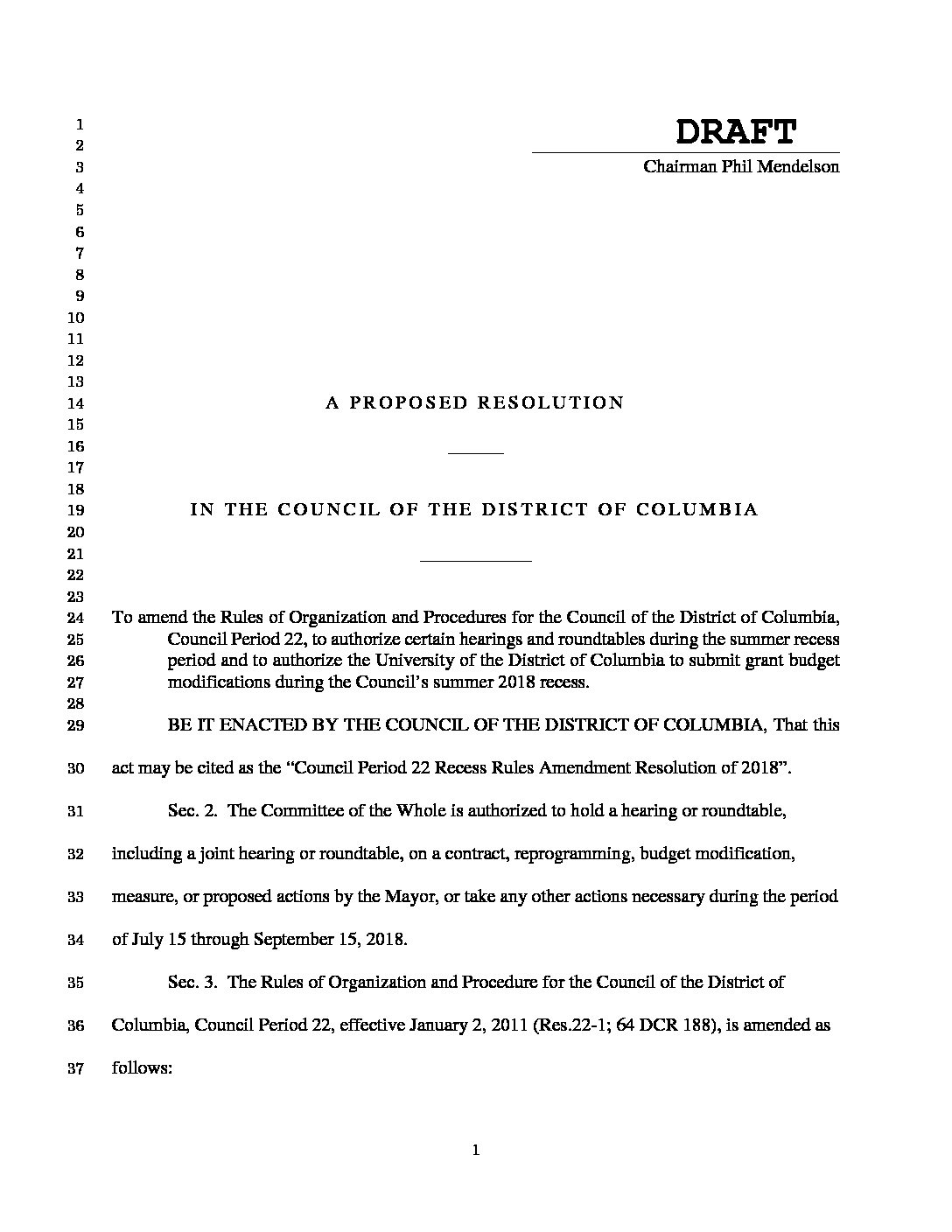 1
2
3
4
5
6
7
8
9
10
11
12
13
14
15
16
17
18
19
20
21
22
23
24
25
26
27
28
29
30
31
32
33
34
35
36
37

DRAFT

Chairman Phil Mendelson

A PROPOSED RESOLUTION

IN THE COUNCIL OF THE DISTRICT OF COLUMBIA

To amend the Rules of Organization and Procedures for the Council of the District of Columbia, Council Period 22, to authorize certain hearings and roundtables during the summer recess period and to authorize the University of the District of Columbia to submit grant budget modifications during the Council's summer 2018 recess.

BE IT ENACTED BY THE COUNCIL OF THE DISTRICT OF COLUMBIA, That this act may be cited as the "Council Period 22 Recess Rules Amendment Resolution of 2018".

Sec. 2. The Committee of the Whole is authorized to hold a hearing or roundtable, including a joint hearing or roundtable, on a contract, reprogramming, budget modification, measure, or proposed actions by the Mayor, or take any other actions necessary during the period of July 15 through September 15, 2018.

Sec. 3. The Rules of Organization and Procedure for the Council of the District of Columbia, Council Period 22, effective January 2, 2011 (Res.22-1; 64 DCR 188), is amended as follows:

1